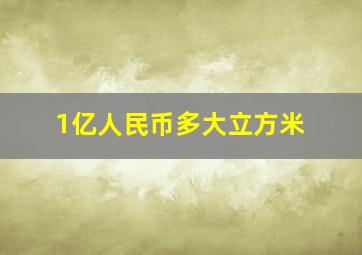 1亿人民币多大立方米